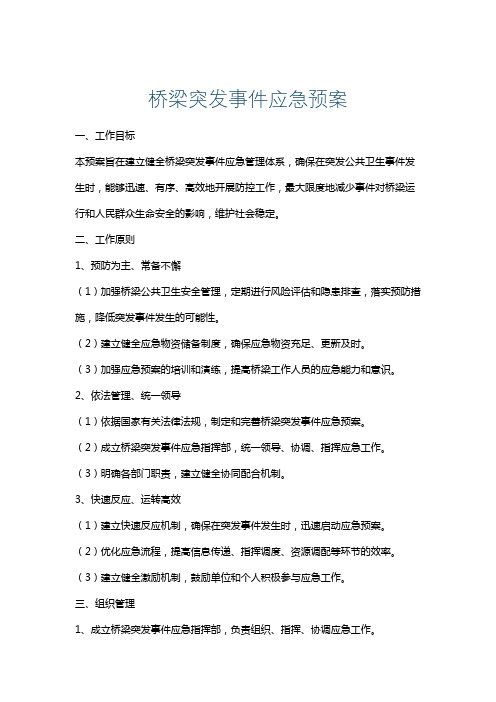 桥梁突发事件应急预案

一、工作目标

本预案旨在建立健全桥梁突发事件应急管理体系，确保在突发公共卫生事件发生时，能够迅速、有序、高效地开展防控工作，最大限度地减少事件对桥梁运行和人民群众生命安全的影响，维护社会稳定。

二、工作原则

1、预防为主、常备不懈

（1）加强桥梁公共卫生安全管理，定期进行风险评估和隐患排查，落实预防措施，降低突发事件发生的可能性。

（2）建立健全应急物资储备制度，确保应急物资充足、更新及时。

（3）加强应急预案的培训和演练，提高桥梁工作人员的应急能力和意识。

2、依法管理、统一领导

（1）依据国家有关法律法规，制定和完善桥梁突发事件应急预案。

（2）成立桥梁突发事件应急指挥部，统一领导、协调、指挥应急工作。

（3）明确各部门职责，建立健全协同配合机制。

3、快速反应、运转高效

（1）建立快速反应机制，确保在突发事件发生时，迅速启动应急预案。

（2）优化应急流程，提高信息传递、指挥调度、资源调配等环节的效率。

（3）建立健全激励机制，鼓励单位和个人积极参与应急工作。

三、组织管理

1、成立桥梁突发事件应急指挥部，负责组织、指挥、协调应急工作。